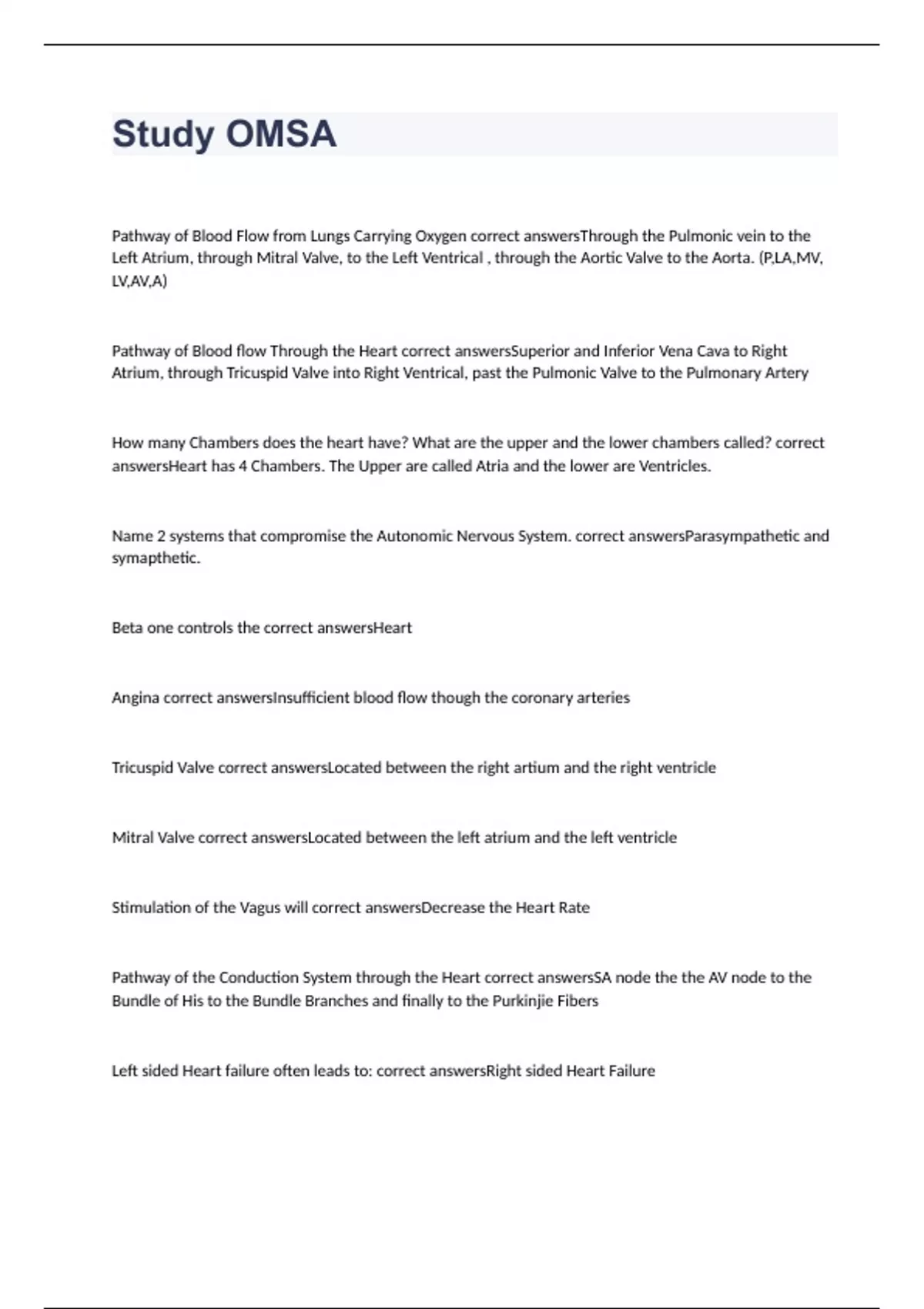 Study OMSA

Pathway of Blood Flow from Lungs Carrying Oxygen correct answersThrough the Pulmonic vein to the Left Atrium, through Mitral Valve, to the Left Ventrical , through the Aortic Valve to the Aorta. (P,LA,MV, LV,AV,A)

Pathway of Blood flow Through the Heart correct answersSuperior and Inferior Vena Cava to Right Atrium, through Tricuspid Valve into Right Ventrical, past the Pulmonic Valve to the Pulmonary Artery

How many Chambers does the heart have? What are the upper and the lower chambers called? correct answersHeart has 4 Chambers. The Upper are called Atria and the lower are Ventricles.

Name 2 systems that compromise the Autonomic Nervous System. correct answersParasympathetic and symapthetic.

Beta one controls the correct answersHeart

Angina correct answersInsufficient blood flow though the coronary arteries

Tricuspid Valve correct answersLocated between the right artium and the right ventricle

Mitral Valve correct answersLocated between the left atrium and the left ventricle

Stimulation of the Vagus will correct answersDecrease the Heart Rate

Pathway of the Conduction System through the Heart correct answersSA node the the AV node to the Bundle of His to the Bundle Branches and finally to the Purkinjie Fibers

Left sided Heart failure often leads to: correct answersRight sided Heart Failure